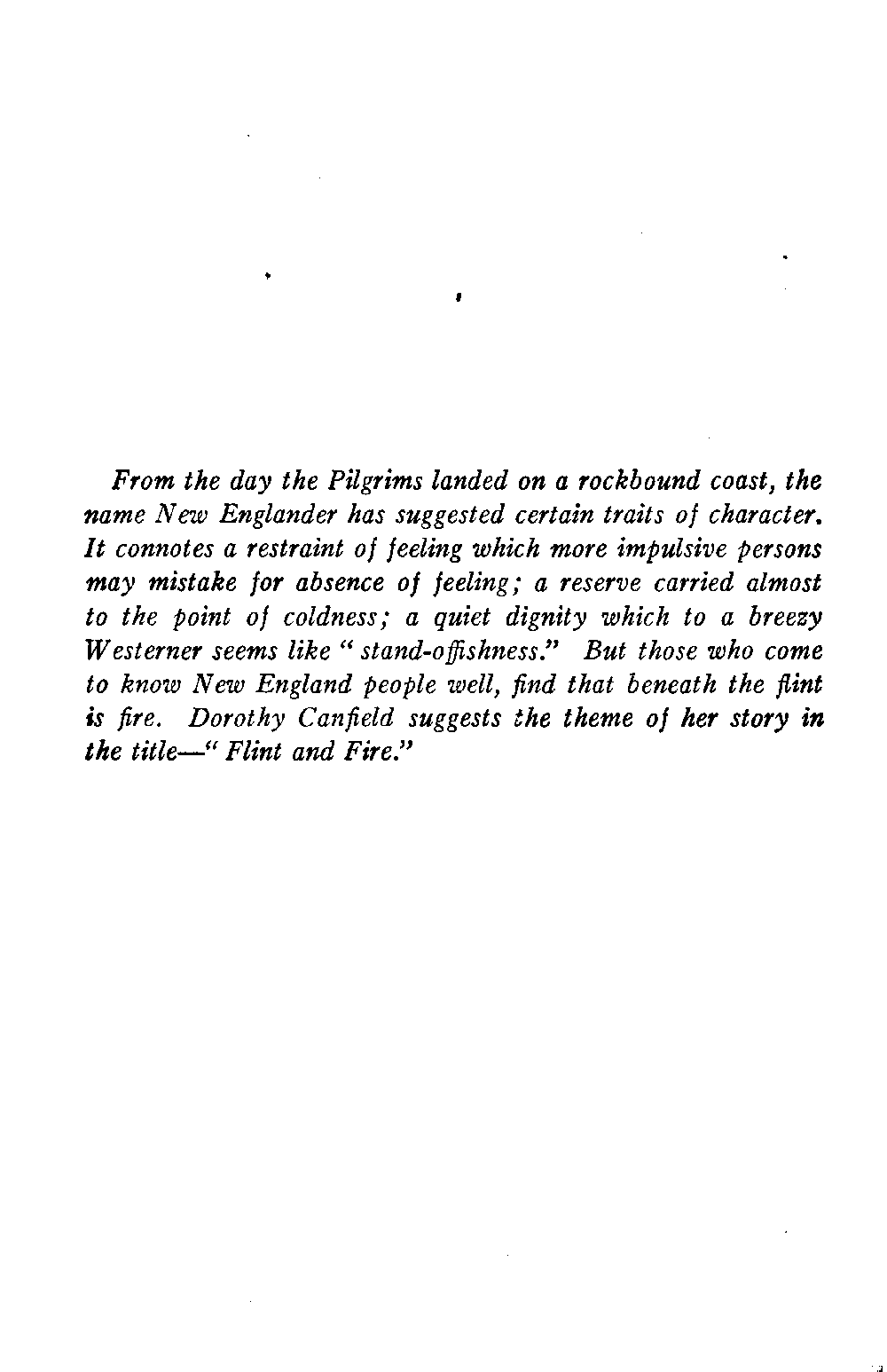 From the day the Pilgrims landed on a rockbound coast, the name New Englander has suggested certain traits of character. It connotes a restraint of feeling which more impulsive persons may mistake for absence of feeling; a reserve carried almost to the point of coldness; a quiet dignity which to a breezy Westerner seems like "stand-offishness." But those who come to know New England people well, find that beneath the flint is fire. Dorothy Canfield suggests the theme of her story in the title—"Flint and Fire."